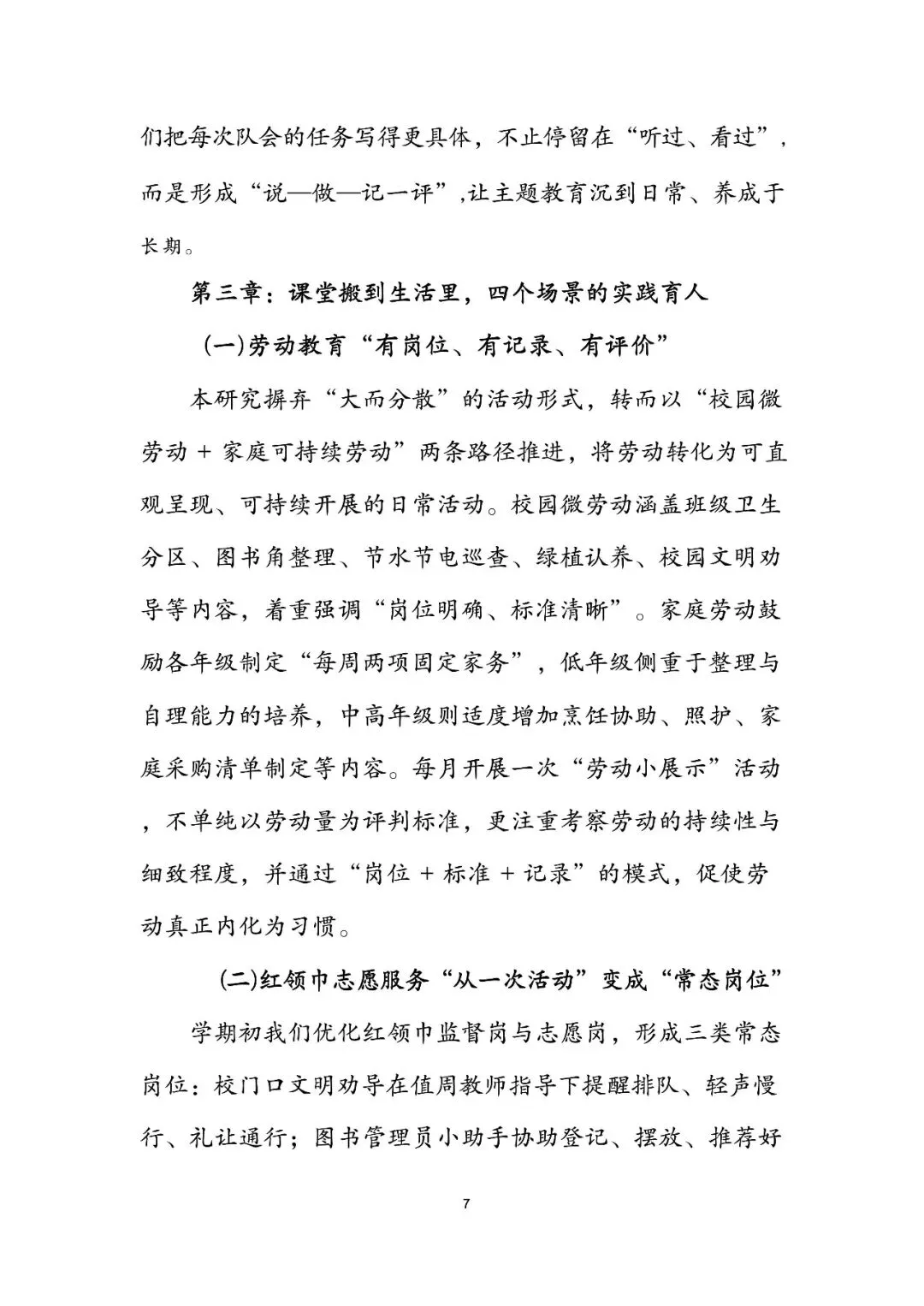 们把每次队会的任务写得更具体，不止停留在“听过、看过”，而是形成“说—做—记一评”,让主题教育沉到日常、养成于长期。

第三章：课堂搬到生活里，四个场景的实践育人

(一)劳动教育“有岗位、有记录、有评价”

本研究摒弃“大而分散”的活动形式，转而以“校园微劳动 + 家庭可持续劳动”两条路径推进，将劳动转化为可直观呈现、可持续开展的日常活动。校园微劳动涵盖班级卫生分区、图书角整理、节水节电巡查、绿植认养、校园文明劝导等内容，着重强调“岗位明确、标准清晰”。家庭劳动鼓励各年级制定“每周两项固定家务”，低年级侧重于整理与自理能力的培养，中高年级则适度增加烹饪协助、照护、家庭采购清单制定等内容。每月开展一次“劳动小展示”活动，不单纯以劳动量为评判标准，更注重考察劳动的持续性与细致程度，并通过“岗位 + 标准 + 记录”的模式，促使劳动真正内化为习惯。

(二)红领巾志愿服务“从一次活动”变成“常态岗位”

学期初我们优化红领巾监督岗与志愿岗，形成三类常态岗位：校门口文明劝导在值周教师指导下提醒排队、轻声慢行、礼让通行；图书管理员小助手协助登记、摆放、推荐好

7